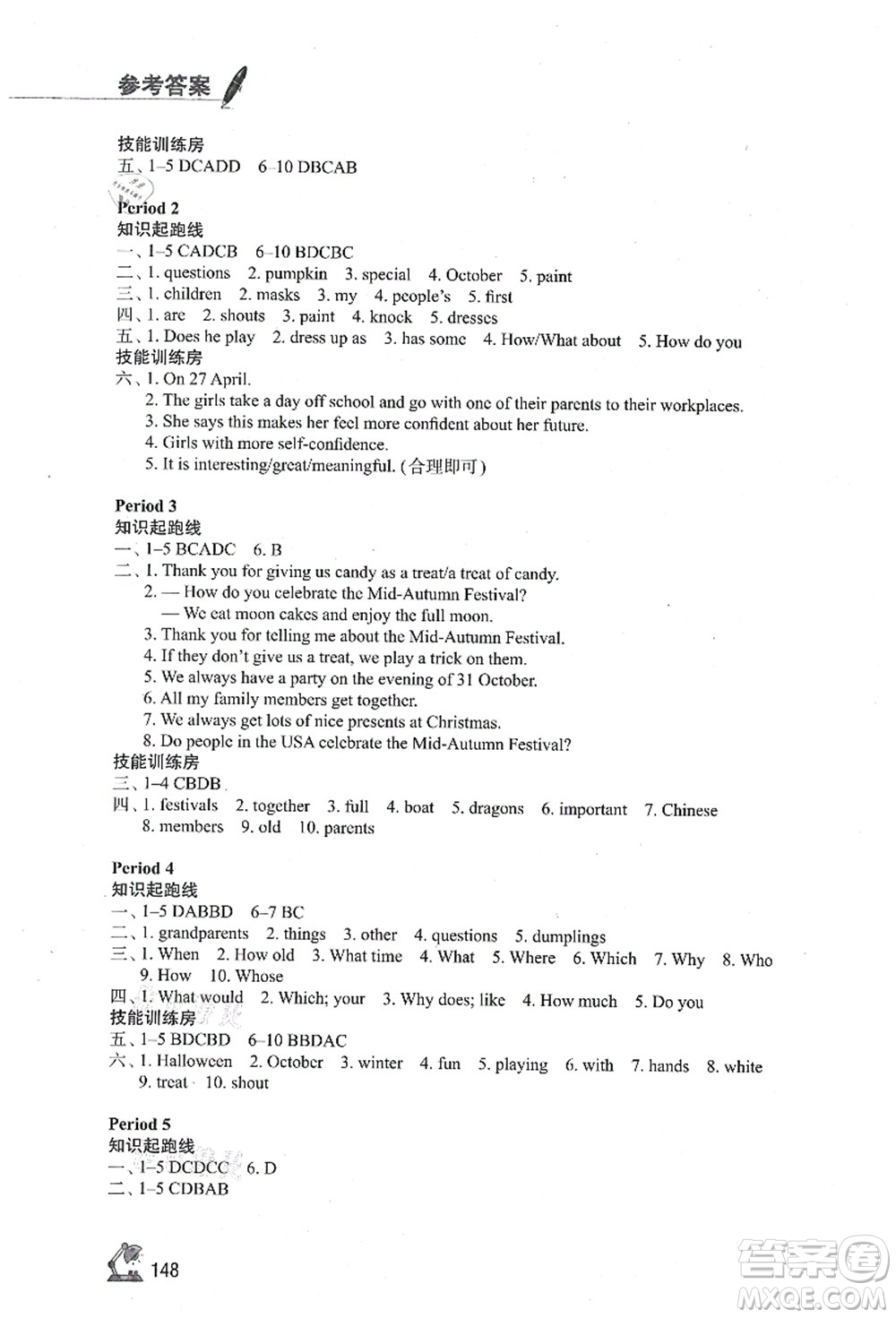 参考答案

技能训练房
五、1–5 DCADD 6–10 DBCAB

Period 2
知识起跑线
一、1–5 CADCB 6–10 BDCBC
二、1. questions 2. pumpkin 3. special 4. October 5. paint
三、1. children 2. masks 3. my 4. people's 5. first
四、1. are 2. shouts 3. paint 4. knock 5. dresses
五、1. Does he play 2. dress up as 3. has some 4. How/What about 5. How do you
技能训练房
六、1. On 27 April.
2. The girls take a day off school and go with one of their parents to their workplaces.
3. She says this makes her feel more confident about her future.
4. Girls with more self-confidence.
5. It is interesting/great/meaningful. (合理即可)

Period 3
知识起跑线
一、1–5 BCADC 6. B
二、1. Thank you for giving us candy as a treat/a treat of candy.
2. — How do you celebrate the Mid-Autumn Festival?
— We eat moon cakes and enjoy the full moon.
3. Thank you for telling me about the Mid-Autumn Festival.
4. If they don't give us a treat, we play a trick on them.
5. We always have a party on the evening of 31 October.
6. All my family members get together.
7. We always get lots of nice presents at Christmas.
8. Do people in the USA celebrate the Mid-Autumn Festival?
技能训练房
三、1–4 CBDB
四、1. festivals 2. together 3. full 4. boat 5. dragons 6. important 7. Chinese 8. members 9. old 10. parents

Period 4
知识起跑线
一、1–5 DABBD 6–7 BC
二、1. grandparents 2. things 3. other 4. questions 5. dumplings
三、1. When 2. How old 3. What time 4. What 5. Where 6. Which 7. Why 8. Who 9. How 10. Whose
四、1. What would 2. Which; your 3. Why does; like 4. How much 5. Do you
技能训练房
五、1–5 BDCBD 6–10 BBDAC
六、1. Halloween 2. October 3. winter 4. fun 5. playing 6. with 7. hands 8. white 9. treat 10. shout

Period 5
知识起跑线
一、1–5 DCDCC 6. D
二、1–5 CDBAB

148

答案圈
MXQE.COM